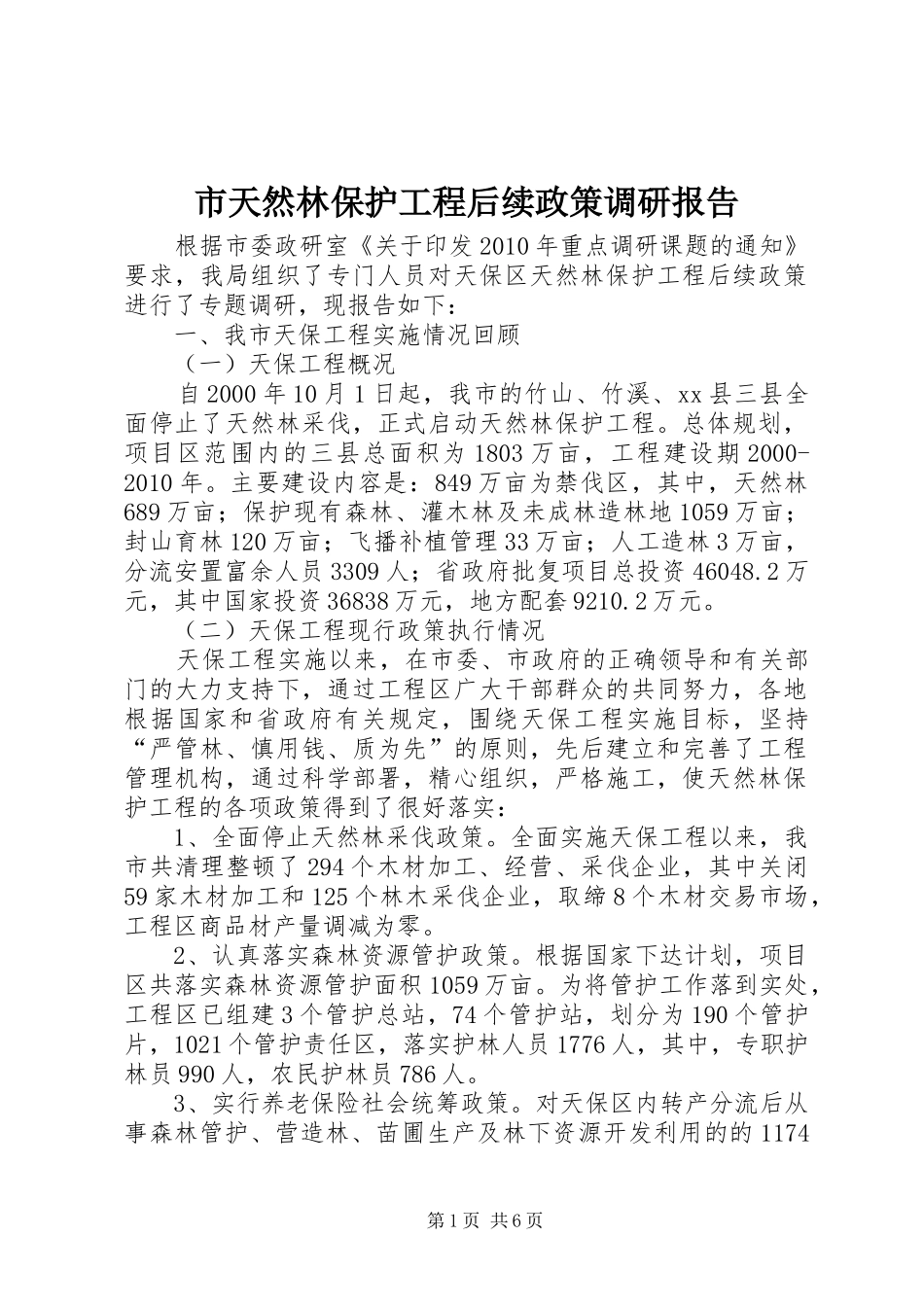 市天然林保护工程后续政策调研报告

根据市委政研室《关于印发2010年重点调研课题的通知》要求，我局组织了专门人员对天保区天然林保护工程后续政策进行了专题调研，现报告如下：

一、我市天保工程实施情况回顾

（一）天保工程概况

自2000年10月1日起，我市的竹山、竹溪、xx县三县全面停止了天然林采伐，正式启动天然林保护工程。总体规划，项目区范围内的三县总面积为1803万亩，工程建设期2000-2010年。主要建设内容是：849万亩为禁伐区，其中，天然林689万亩；保护现有森林、灌木林及未成林造林地1059万亩；封山育林120万亩；飞播补植管理33万亩；人工造林3万亩，分流安置富余人员3309人；省政府批复项目总投资46048.2万元，其中国家投资36838万元，地方配套9210.2万元。

（二）天保工程现行政策执行情况

天保工程实施以来，在市委、市政府的正确领导和有关部门的大力支持下，通过工程区广大干部群众的共同努力，各地根据国家和省政府有关规定，围绕天保工程实施目标，坚持“严管林、慎用钱、质为先”的原则，先后建立和完善了工程管理机构，通过科学部署，精心组织，严格施工，使天然林保护工程的各项政策得到了很好落实：

1、全面停止天然林采伐政策。全面实施天保工程以来，我市共清理整顿了294个木材加工、经营、采伐企业，其中关闭59家木材加工和125个林木采伐企业，取缔8个木材交易市场，工程区商品材产量调减为零。

2、认真落实森林资源管护政策。根据国家下达计划，项目区共落实森林资源管护面积1059万亩。为将管护工作落到实处，工程区已组建3个管护总站，74个管护站，划分为190个管护片，1021个管护责任区，落实护林人员1776人，其中，专职护林员990人，农民护林员786人。

3、实行养老保险社会统筹政策。对天保区内转产分流后从事森林管护、营造林、苗圃生产及林下资源开发利用的的1174

第1页 共6页